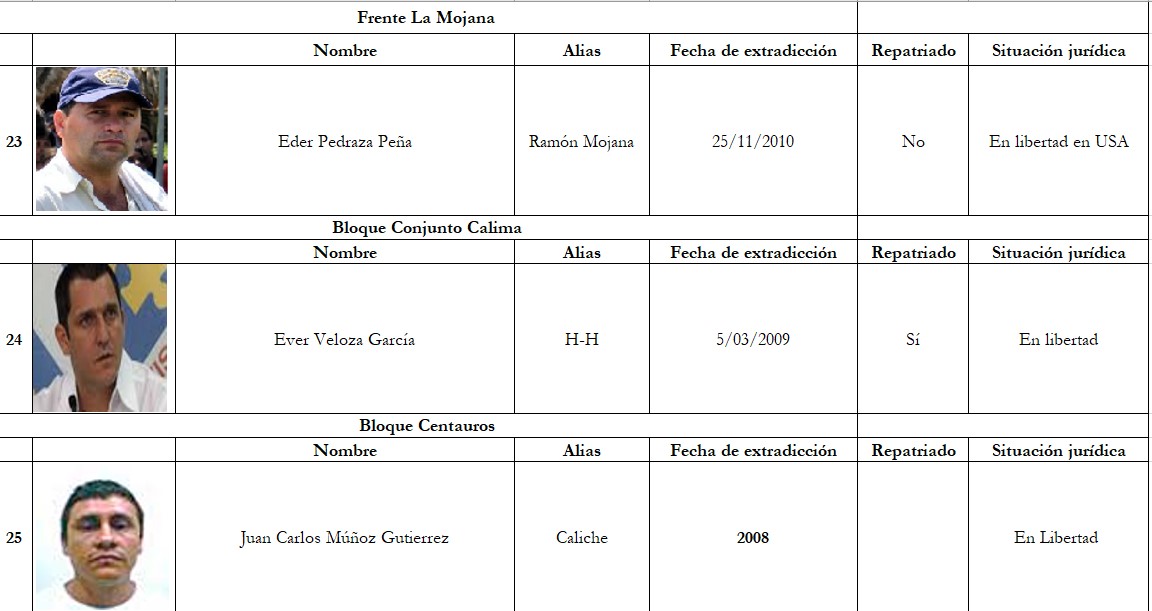 | | | Frente La Mojana | | | | |
|---|---|---|---|---|---|---|
| | | Nombre | Alias | Fecha de extradicción | Repatriado | Situación jurídica |
| 23 | | Eder Pedraza Peña | Ramón Mojana | 25/11/2010 | No | En libertad en USA |
| | | Bloque Conjunto Calima | | | | |
| | | Nombre | Alias | Fecha de extradicción | Repatriado | Situación jurídica |
| 24 | | Ever Veloza García | H-H | 5/03/2009 | Sí | En libertad |
| | | Bloque Centauros | | | | |
| | | Nombre | Alias | Fecha de extradicción | Repatriado | Situación jurídica |
| 25 | | Juan Carlos Múñoz Gutierrez | Caliche | 2008 | | En Libertad |